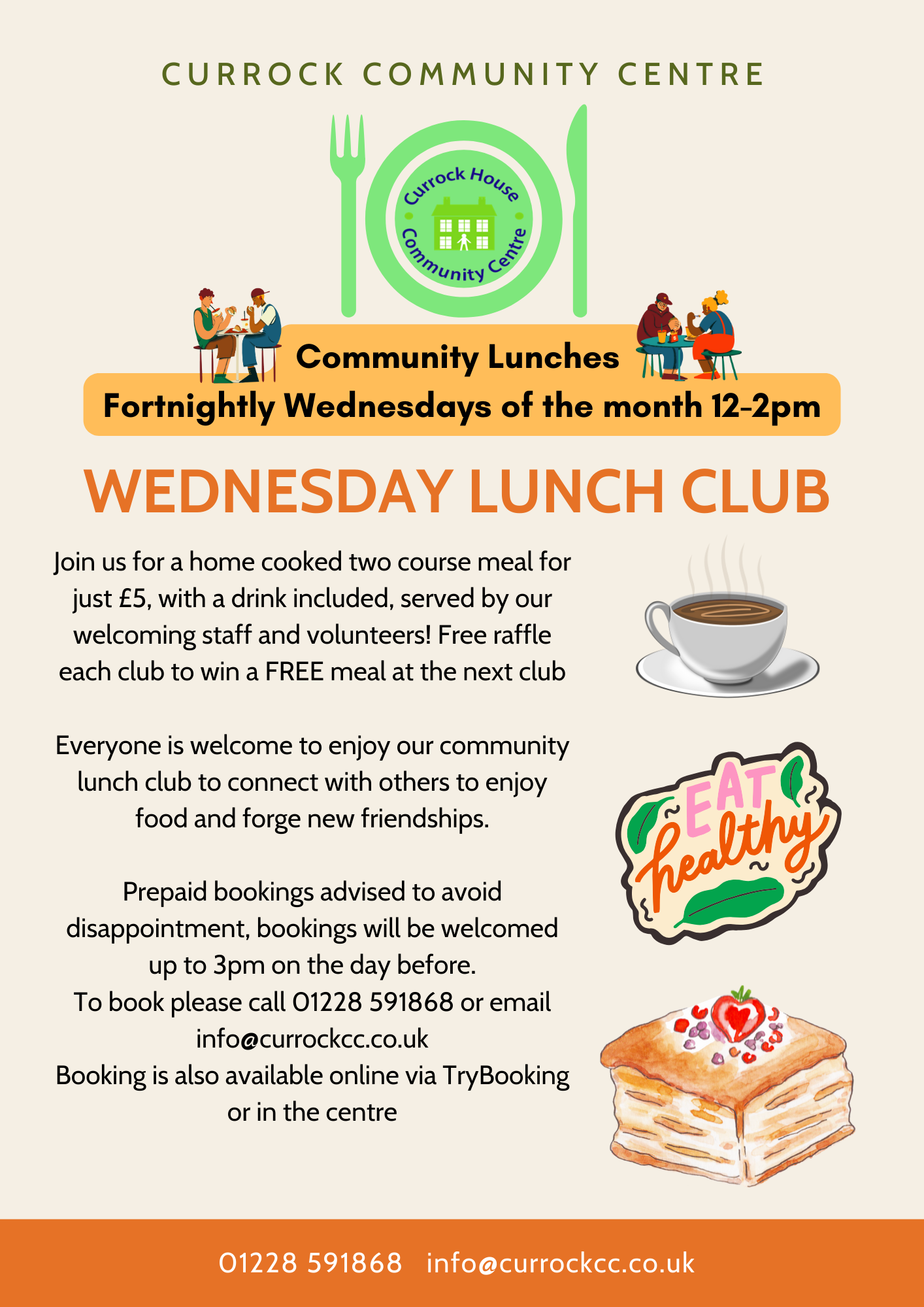 CURROCK COMMUNITY CENTRE

Currock House Community Centre

Community Lunches
Fortnightly Wednesdays of the month 12-2pm

WEDNESDAY LUNCH CLUB

Join us for a home cooked two course meal for just £5, with a drink included, served by our welcoming staff and volunteers! Free raffle each club to win a FREE meal at the next club

Everyone is welcome to enjoy our community lunch club to connect with others to enjoy food and forge new friendships.

Prepaid bookings advised to avoid disappointment, bookings will be welcomed up to 3pm on the day before.
To book please call 01228 591868 or email info@currockcc.co.uk
Booking is also available online via TryBooking or in the centre

EAT healthy

01228 591868 info@currockcc.co.uk